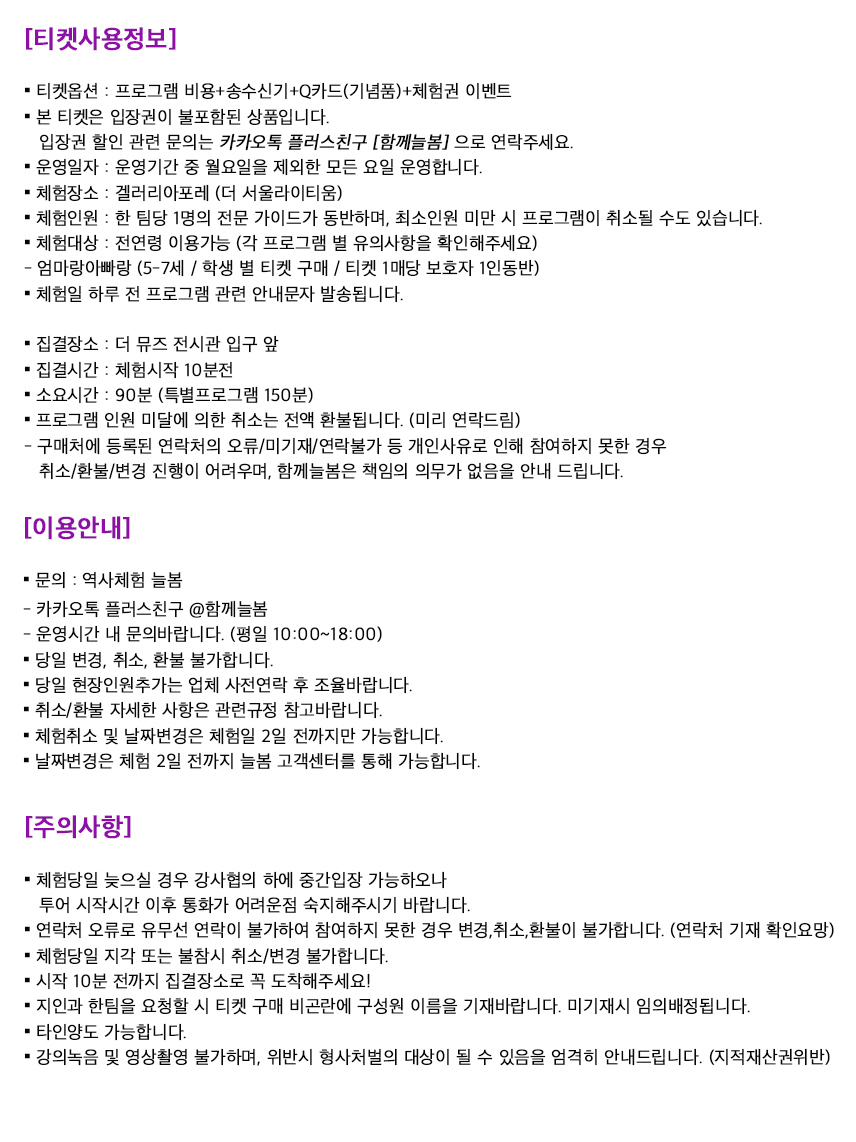 [티켓사용정보]

▪ 티켓옵션 : 프로그램 비용+송수신기+Q카드(기념품)+체험권 이벤트
▪ 본 티켓은 입장권이 불포함된 상품입니다.
입장권 할인 관련 문의는 카카오톡 플러스친구 [함께늘봄] 으로 연락주세요.
▪ 운영일자 : 운영기간 중 월요일을 제외한 모든 요일 운영합니다.
▪ 체험장소 : 겔러리아포레 (더 서울라이티움)
▪ 체험인원 : 한 팀당 1명의 전문 가이드가 동반하며, 최소인원 미만 시 프로그램이 취소될 수도 있습니다.
▪ 체험대상 : 전연령 이용가능 (각 프로그램 별 유의사항을 확인해주세요)
- 엄마랑아빠랑 (5-7세 / 학생 별 티켓 구매 / 티켓 1매당 보호자 1인동반)
▪ 체험일 하루 전 프로그램 관련 안내문자 발송됩니다.

▪ 집결장소 : 더 뮤즈 전시관 입구 앞
▪ 집결시간 : 체험시작 10분전
▪ 소요시간 : 90분 (특별프로그램 150분)
▪ 프로그램 인원 미달에 의한 취소는 전액 환불됩니다. (미리 연락드림)
- 구매처에 등록된 연락처의 오류/미기재/연락불가 등 개인사유로 인해 참여하지 못한 경우
취소/환불/변경 진행이 어려우며, 함께늘봄은 책임의 의무가 없음을 안내 드립니다.

[이용안내]

▪ 문의 : 역사체험 늘봄
- 카카오톡 플러스친구 @함께늘봄
- 운영시간 내 문의바랍니다. (평일 10:00~18:00)
▪ 당일 변경, 취소, 환불 불가합니다.
▪ 당일 현장인원추가는 업체 사전연락 후 조율바랍니다.
▪ 취소/환불 자세한 사항은 관련규정 참고바랍니다.
▪ 체험취소 및 날짜변경은 체험일 2일 전까지만 가능합니다.
▪ 날짜변경은 체험 2일 전까지 늘봄 고객센터를 통해 가능합니다.

[주의사항]

▪ 체험당일 늦으실 경우 강사협의 하에 중간입장 가능하오나
투어 시작시간 이후 통화가 어려운점 숙지해주시기 바랍니다.
▪ 연락처 오류로 유무선 연락이 불가하여 참여하지 못한 경우 변경,취소,환불이 불가합니다. (연락처 기재 확인요망)
▪ 체험당일 지각 또는 불참시 취소/변경 불가합니다.
▪ 시작 10분 전까지 집결장소로 꼭 도착해주세요!
▪ 지인과 한팀을 요청할 시 티켓 구매 비곤란에 구성원 이름을 기재바랍니다. 미기재시 임의배정됩니다.
▪ 타인양도 가능합니다.
▪ 강의녹음 및 영상촬영 불가하며, 위반시 형사처벌의 대상이 될 수 있음을 엄격히 안내드립니다. (지적재산권위반)